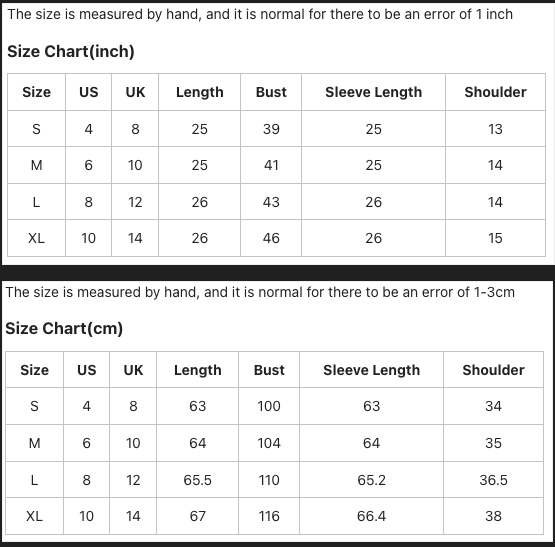 The size is measured by hand, and it is normal for there to be an error of 1 inch

Size Chart(inch)

| Size | US | UK | Length | Bust | Sleeve Length | Shoulder |
|---|---|---|---|---|---|---|
| S | 4 | 8 | 25 | 39 | 25 | 13 |
| M | 6 | 10 | 25 | 41 | 25 | 14 |
| L | 8 | 12 | 26 | 43 | 26 | 14 |
| XL | 10 | 14 | 26 | 46 | 26 | 15 |

The size is measured by hand, and it is normal for there to be an error of 1-3cm

Size Chart(cm)

| Size | US | UK | Length | Bust | Sleeve Length | Shoulder |
|---|---|---|---|---|---|---|
| S | 4 | 8 | 63 | 100 | 63 | 34 |
| M | 6 | 10 | 64 | 104 | 64 | 35 |
| L | 8 | 12 | 65.5 | 110 | 65.2 | 36.5 |
| XL | 10 | 14 | 67 | 116 | 66.4 | 38 |